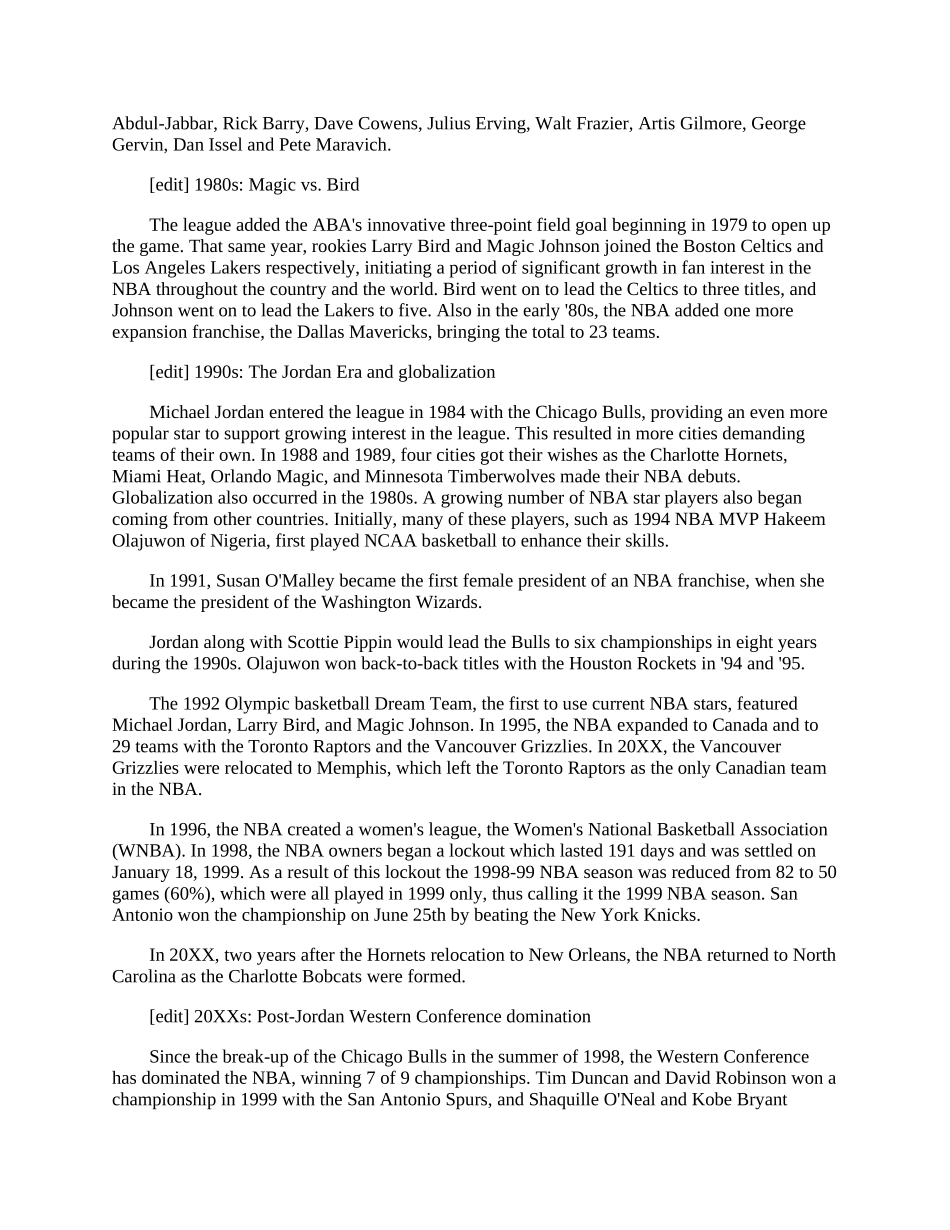 Abdul-Jabbar, Rick Barry, Dave Cowens, Julius Erving, Walt Frazier, Artis Gilmore, George Gervin, Dan Issel and Pete Maravich.

[edit] 1980s: Magic vs. Bird

The league added the ABA's innovative three-point field goal beginning in 1979 to open up the game. That same year, rookies Larry Bird and Magic Johnson joined the Boston Celtics and Los Angeles Lakers respectively, initiating a period of significant growth in fan interest in the NBA throughout the country and the world. Bird went on to lead the Celtics to three titles, and Johnson went on to lead the Lakers to five. Also in the early '80s, the NBA added one more expansion franchise, the Dallas Mavericks, bringing the total to 23 teams.

[edit] 1990s: The Jordan Era and globalization

Michael Jordan entered the league in 1984 with the Chicago Bulls, providing an even more popular star to support growing interest in the league. This resulted in more cities demanding teams of their own. In 1988 and 1989, four cities got their wishes as the Charlotte Hornets, Miami Heat, Orlando Magic, and Minnesota Timberwolves made their NBA debuts. Globalization also occurred in the 1980s. A growing number of NBA star players also began coming from other countries. Initially, many of these players, such as 1994 NBA MVP Hakeem Olajuwon of Nigeria, first played NCAA basketball to enhance their skills.

In 1991, Susan O'Malley became the first female president of an NBA franchise, when she became the president of the Washington Wizards.

Jordan along with Scottie Pippin would lead the Bulls to six championships in eight years during the 1990s. Olajuwon won back-to-back titles with the Houston Rockets in '94 and '95.

The 1992 Olympic basketball Dream Team, the first to use current NBA stars, featured Michael Jordan, Larry Bird, and Magic Johnson. In 1995, the NBA expanded to Canada and to 29 teams with the Toronto Raptors and the Vancouver Grizzlies. In 20XX, the Vancouver Grizzlies were relocated to Memphis, which left the Toronto Raptors as the only Canadian team in the NBA.

In 1996, the NBA created a women's league, the Women's National Basketball Association (WNBA). In 1998, the NBA owners began a lockout which lasted 191 days and was settled on January 18, 1999. As a result of this lockout the 1998-99 NBA season was reduced from 82 to 50 games (60%), which were all played in 1999 only, thus calling it the 1999 NBA season. San Antonio won the championship on June 25th by beating the New York Knicks.

In 20XX, two years after the Hornets relocation to New Orleans, the NBA returned to North Carolina as the Charlotte Bobcats were formed.

[edit] 20XXs: Post-Jordan Western Conference domination

Since the break-up of the Chicago Bulls in the summer of 1998, the Western Conference has dominated the NBA, winning 7 of 9 championships. Tim Duncan and David Robinson won a championship in 1999 with the San Antonio Spurs, and Shaquille O'Neal and Kobe Bryant